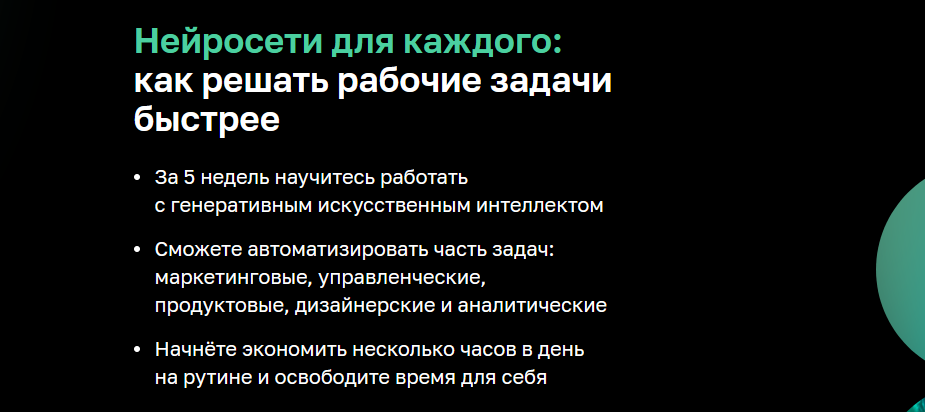 Нейросети для каждого:
как решать рабочие задачи быстрее

• За 5 недель научитесь работать с генеративным искусственным интеллектом

• Сможете автоматизировать часть задач: маркетинговые, управленческие, продуктовые, дизайнерские и аналитические

• Начнёте экономить несколько часов в день на рутине и освободите время для себя